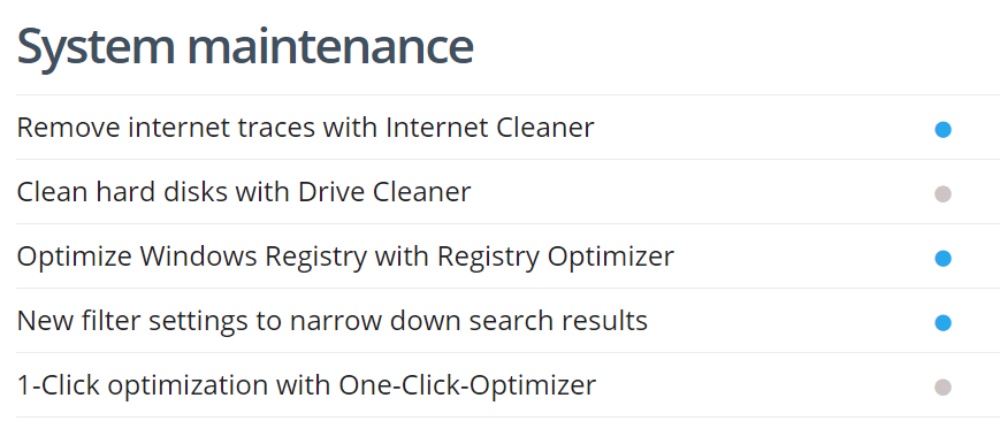 System maintenance

Remove internet traces with Internet Cleaner

Clean hard disks with Drive Cleaner

Optimize Windows Registry with Registry Optimizer

New filter settings to narrow down search results

1-Click optimization with One-Click-Optimizer